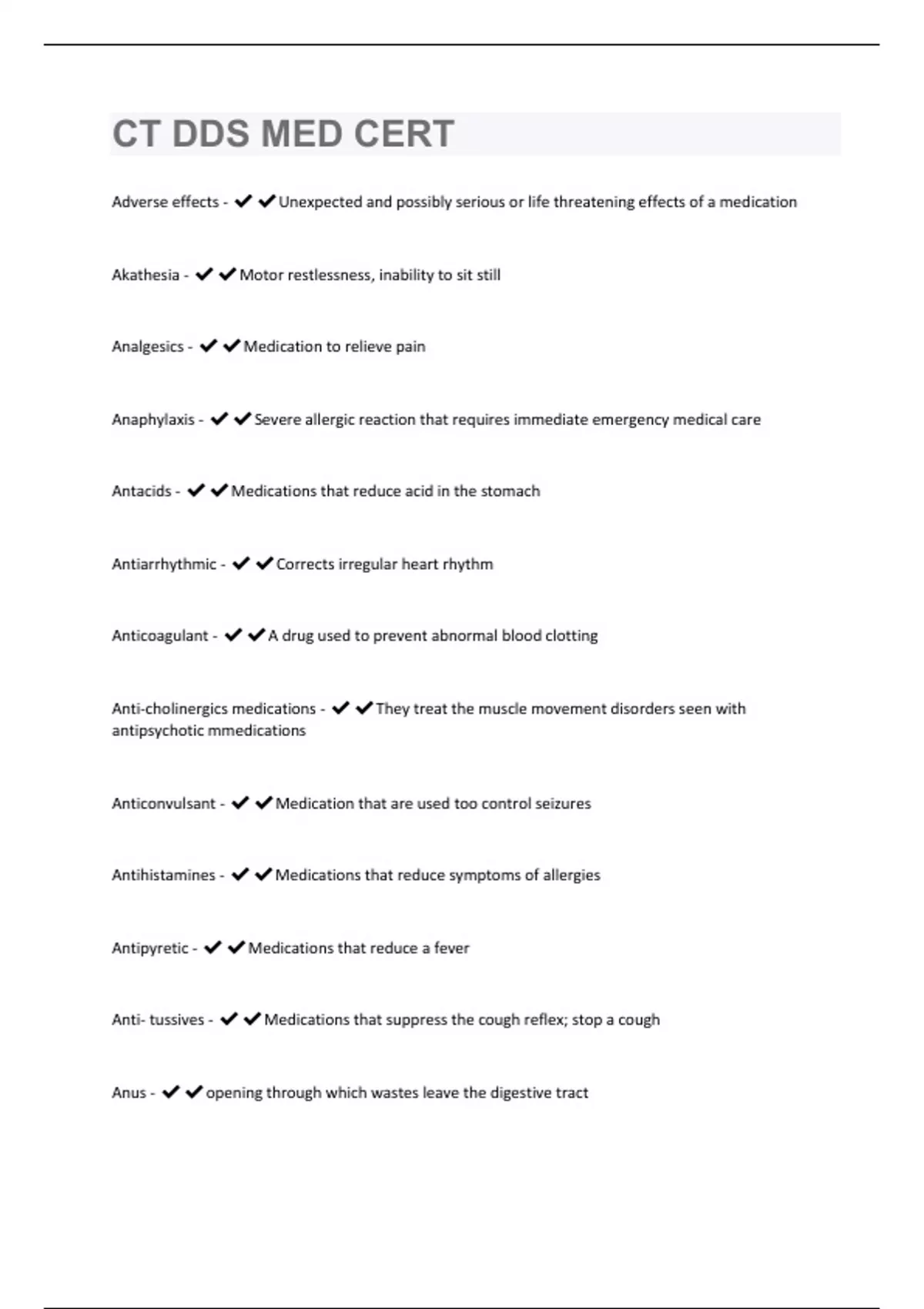 CT DDS MED CERT

Adverse effects - ✔✔Unexpected and possibly serious or life threatening effects of a medication

Akathesia - ✔✔Motor restlessness, inability to sit still

Analgesics - ✔✔Medication to relieve pain

Anaphylaxis - ✔✔Severe allergic reaction that requires immediate emergency medical care

Antacids - ✔✔Medications that reduce acid in the stomach

Antiarrhythmic - ✔✔Corrects irregular heart rhythm

Anticoagulant - ✔✔A drug used to prevent abnormal blood clotting

Anti-cholinergics medications - ✔✔They treat the muscle movement disorders seen with antipsychotic mmedications

Anticonvulsant - ✔✔Medication that are used too control seizures

Antihistamines - ✔✔Medications that reduce symptoms of allergies

Antipyretic - ✔✔Medications that reduce a fever

Anti- tussives - ✔✔Medications that suppress the cough reflex; stop a cough

Anus - ✔✔opening through which wastes leave the digestive tract